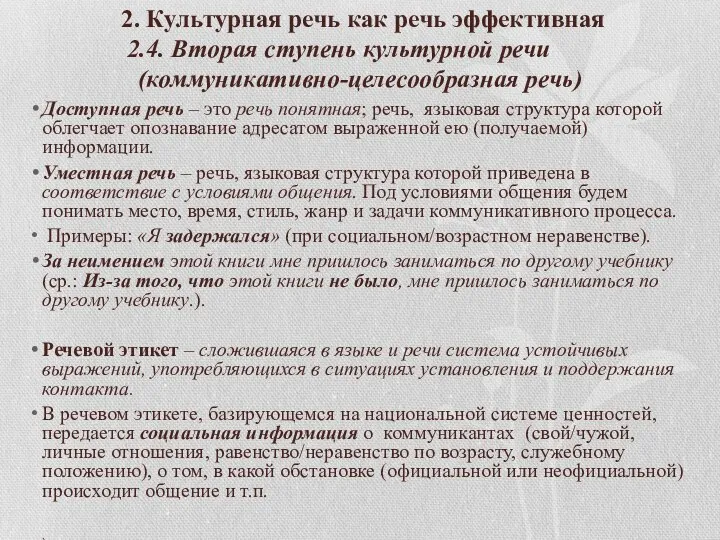 2. Культурная речь как речь эффективная

2.4. Вторая ступень культурной речи (коммуникативно-целесообразная речь)

• Доступная речь – это речь понятная; речь, языковая структура которой облегчает опознавание адресатом выраженной ею (получаемой) информации.

• Уместная речь – речь, языковая структура которой приведена в соответствие с условиями общения. Под условиями общения будем понимать место, время, стиль, жанр и задачи коммуникативного процесса.

• Примеры: «Я задержался» (при социальном/возрастном неравенстве).

• За неимением этой книги мне пришлось заниматься по другому учебнику (ср.: Из-за того, что этой книги не было, мне пришлось заниматься по другому учебнику.).

• Речевой этикет – сложившаяся в языке и речи система устойчивых выражений, употребляющихся в ситуациях установления и поддержания контакта.

• В речевом этикете, базирующемся на национальной системе ценностей, передается социальная информация о коммуникантах (свой/чужой, личные отношения, равенство/неравенство по возрасту, служебному положению), о том, в какой обстановке (официальной или неофициальной) происходит общение и т.п.